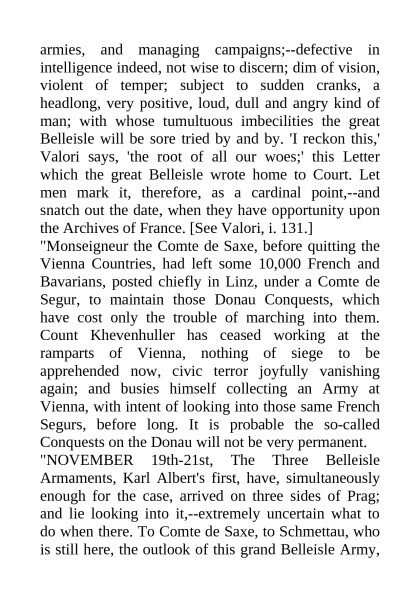 armies, and managing campaigns;--defective in intelligence indeed, not wise to discern; dim of vision, violent of temper; subject to sudden cranks, a headlong, very positive, loud, dull and angry kind of man; with whose tumultuous imbecilities the great Belleisle will be sore tried by and by. 'I reckon this,' Valori says, 'the root of all our woes;' this Letter which the great Belleisle wrote home to Court. Let men mark it, therefore, as a cardinal point,--and snatch out the date, when they have opportunity upon the Archives of France. [See Valori, i. 131.]
"Monseigneur the Comte de Saxe, before quitting the Vienna Countries, had left some 10,000 French and Bavarians, posted chiefly in Linz, under a Comte de Segur, to maintain those Donau Conquests, which have cost only the trouble of marching into them. Count Khevenhuller has ceased working at the ramparts of Vienna, nothing of siege to be apprehended now, civic terror joyfully vanishing again; and busies himself collecting an Army at Vienna, with intent of looking into those same French Segurs, before long. It is probable the so-called Conquests on the Donau will not be very permanent.
"NOVEMBER 19th-21st, The Three Belleisle Armaments, Karl Albert's first, have, simultaneously enough for the case, arrived on three sides of Prag; and lie looking into it,--extremely uncertain what to do when there. To Comte de Saxe, to Schmettau, who is still here, the outlook of this grand Belleisle Army,